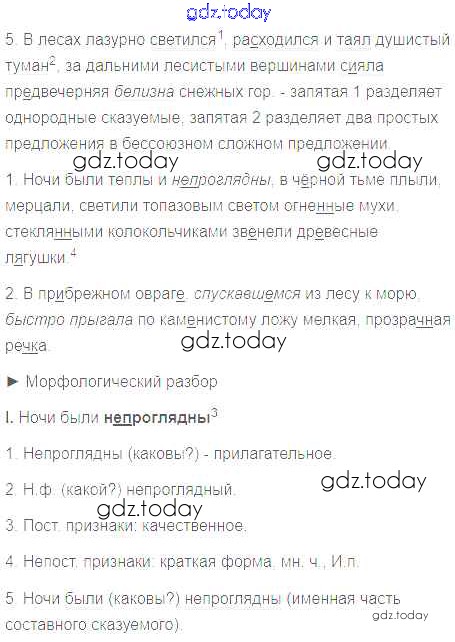 5. В лесах лазурно светился$^{1}$, расходился и таял душистый туман$^{2}$, за дальними лесистыми вершинами сияла предвечерняя белизна снежных гор. - запятая 1 разделяет однородные сказуемые, запятая 2 разделяет два простых предложения в бессоюзном сложном предложении.

1. Ночи были теплы и непроглядны, в чёрной тьме плыли, мерцали, светили топазовым светом огненные мухи, стеклянными колокольчиками звенели древесные лягушки.$^{4}$

2. В прибрежном овраге, спускавшемся из лесу к морю, быстро прыгала по каменистому ложу мелкая, прозрачная речка.

► Морфологический разбор

I. Ночи были непроглядны$^{3}$

1. Непроглядны (каковы?) - прилагательное.

2. Н.ф. (какой?) непроглядный.

3. Пост. признаки: качественное.

4. Непост. признаки: краткая форма, мн. ч., И.п.

5. Ночи были (каковы?) непроглядны (именная часть составного сказуемого).

gdz.today